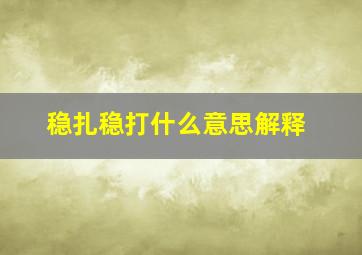 稳扎稳打什么意思解释